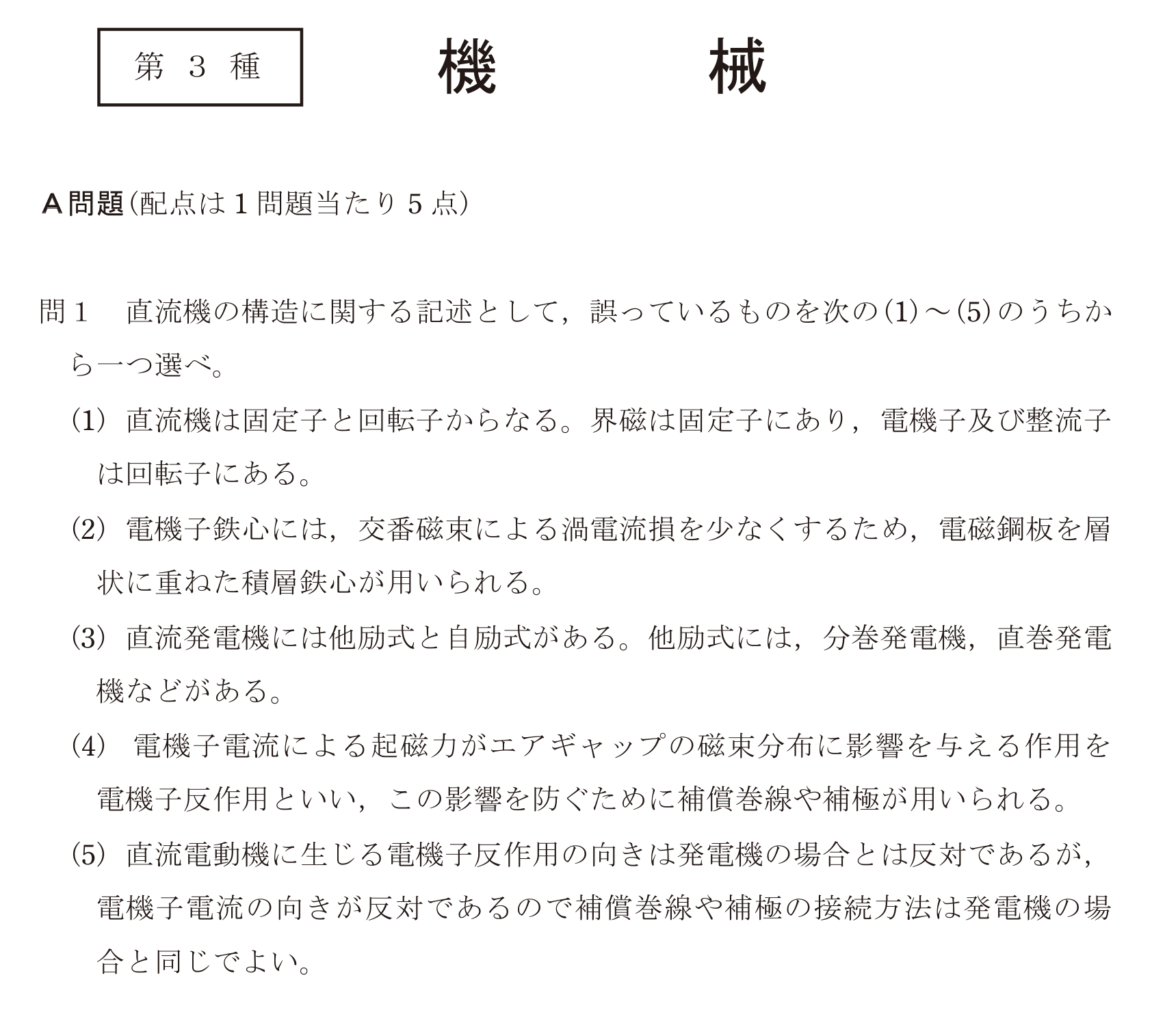 第 3 種

機　　械

A問題（配点は1問題当たり5点）

問1　直流機の構造に関する記述として，誤っているものを次の(1)～(5)のうちから一つ選べ。

(1) 直流機は固定子と回転子からなる。界磁は固定子にあり，電機子及び整流子は回転子にある。

(2) 電機子鉄心には，交番磁束による渦電流損を少なくするため，電磁鋼板を層状に重ねた積層鉄心が用いられる。

(3) 直流発電機には他励式と自励式がある。他励式には，分巻発電機，直巻発電機などがある。

(4) 電機子電流による起磁力がエアギャップの磁束分布に影響を与える作用を電機子反作用といい，この影響を防ぐために補償巻線や補極が用いられる。

(5) 直流電動機に生じる電機子反作用の向きは発電機の場合とは反対であるが，電機子電流の向きが反対であるので補償巻線や補極の接続方法は発電機の場合と同じでよい。